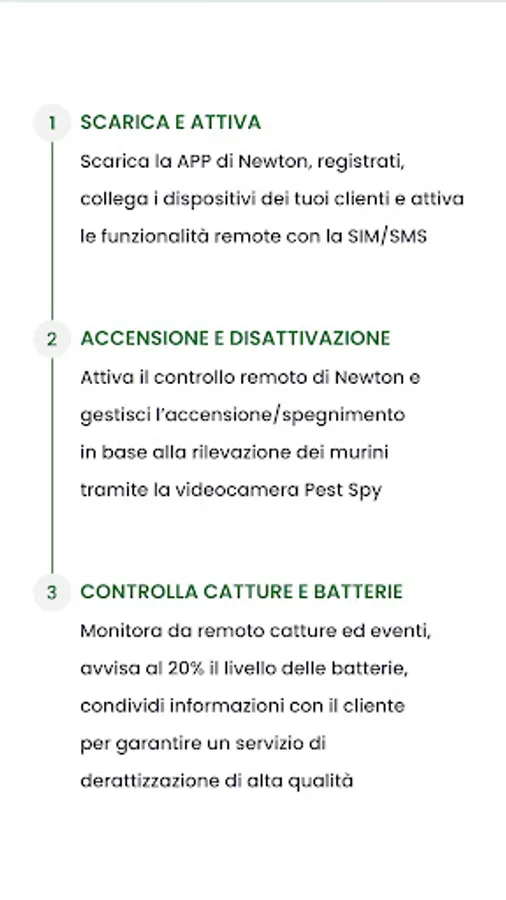 1 SCARICA E ATTIVA

Scarica la APP di Newton, registrati, collega i dispositivi dei tuoi clienti e attiva le funzionalità remote con la SIM/SMS

2 ACCENSIONE E DISATTIVAZIONE

Attiva il controllo remoto di Newton e gestisci l'accensione/spegnimento in base alla rilevazione dei murini tramite la videocamera Pest Spy

3 CONTROLLA CATTURE E BATTERIE

Monitora da remoto catture ed eventi, avvisa al 20% il livello delle batterie, condividi informazioni con il cliente per garantire un servizio di derattizzazione di alta qualità